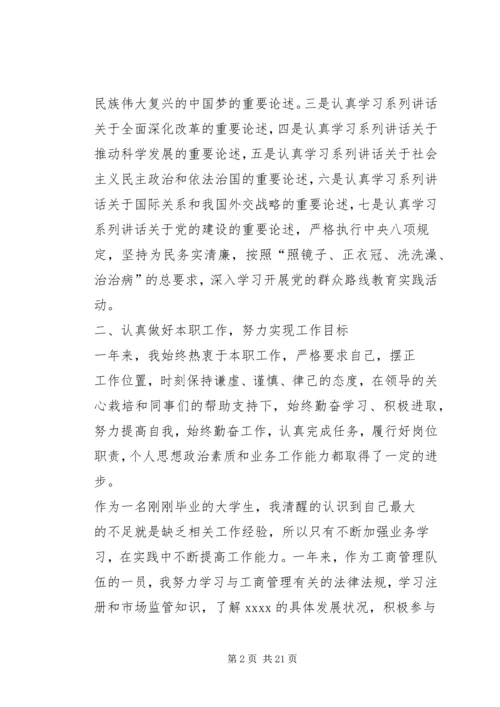 民族伟大复兴的中国梦的重要论述。三是认真学习系列讲话关于全面深化改革的重要论述，四是认真学习系列讲话关于推动科学发展的重要论述，五是认真学习系列讲话关于社会主义民主政治和依法治国的重要论述，六是认真学习系列讲话关于国际关系和我国外交战略的重要论述，七是认真学习系列讲话关于党的建设的重要论述，严格执行中央八项规定，坚持为民务实清廉，按照“照镜子、正衣冠、洗洗澡、治治病”的总要求，深入学习开展党的群众路线教育实践活动。

二、认真做好本职工作，努力实现工作目标

一年来，我始终热衷于本职工作，严格要求自己，摆正工作位置，时刻保持谦虚、谨慎、律己的态度，在领导的关心栽培和同事们的帮助支持下，始终勤奋学习、积极进取，努力提高自我，始终勤奋工作，认真完成任务，履行好岗位职责，个人思想政治素质和业务工作能力都取得了一定的进步。

作为一名刚刚毕业的大学生，我清醒的认识到自己最大的不足就是缺乏相关工作经验，所以只有不断加强业务学习，在实践中不断提高工作能力。一年来，作为工商管理队伍的一员，我努力学习与工商管理有关的法律法规，学习注册和市场监管知识，了解 xxxx 的具体发展状况，积极参与

第 2 页 共 21 页